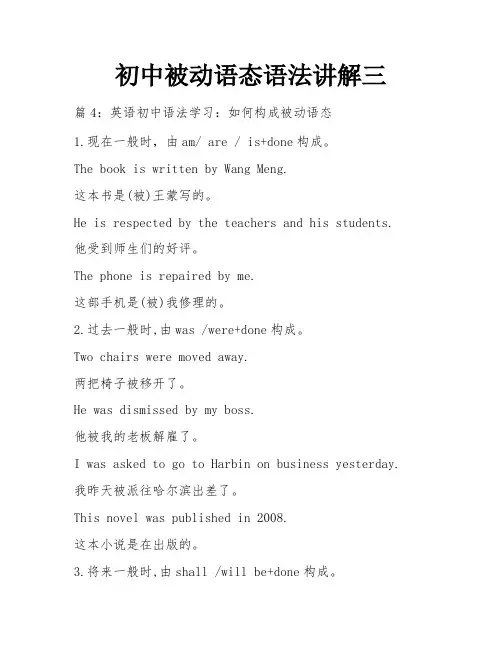 初中被动语态语法讲解三

篇 4：英语初中语法学习：如何构成被动语态

1.现在一般时，由 am/ are / is+done 构成。

The book is written by Wang Meng.

这本书是(被)王蒙写的。

He is respected by the teachers and his students.

他受到师生们的好评。

The phone is repaired by me.

这部手机是(被)我修理的。

2.过去一般时,由 was /were+done 构成。

Two chairs were moved away.

两把椅子被移开了。

He was dismissed by my boss.

他被我的老板解雇了。

I was asked to go to Harbin on business yesterday.

我昨天被派往哈尔滨出差了。

This novel was published in 2008.

这本小说是在出版的。

3.将来一般时,由 shall /will be+done 构成。